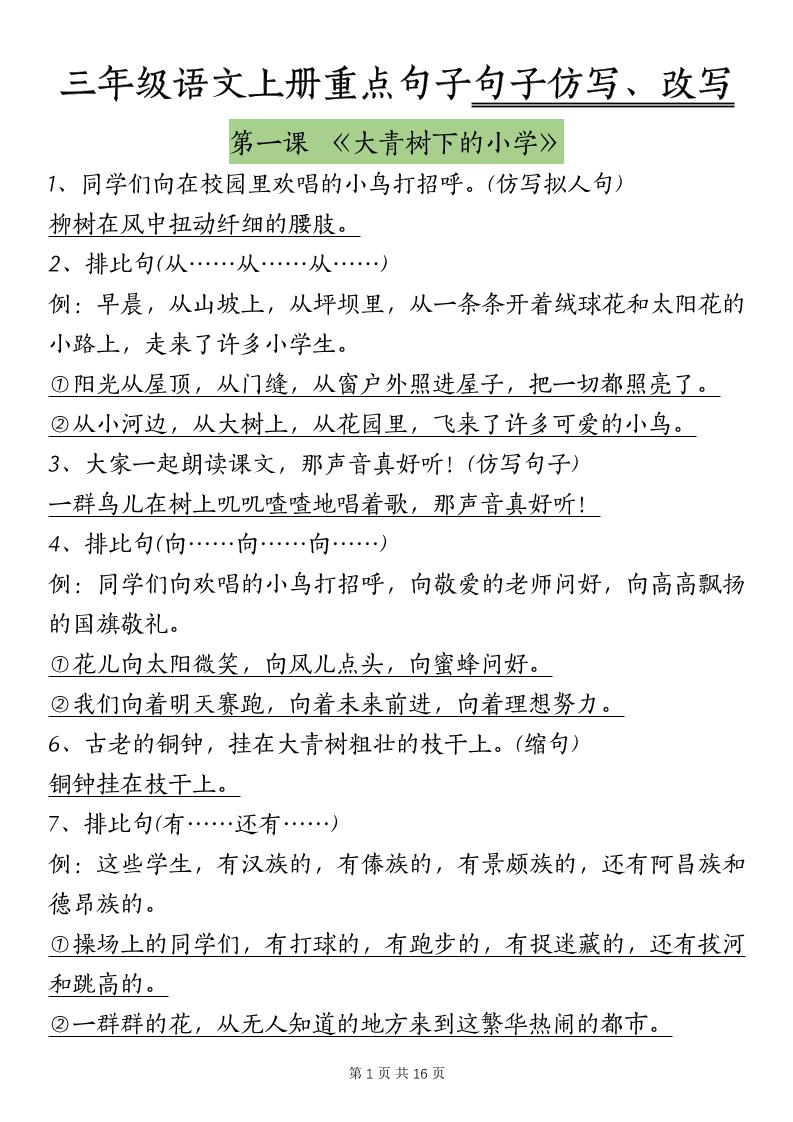 三年级语文上册重点句子句子仿写、改写

第一课 《大青树下的小学》

1、同学们向在校园里欢唱的小鸟打招呼。(仿写拟人句)

柳树在风中扭动纤细的腰肢。

2、排比句(从……从……从……)

例：早晨，从山坡上，从坪坝里，从一条条开着绒球花和太阳花的小路上，走来了许多小学生。

①阳光从屋顶，从门缝，从窗户外照进屋子，把一切都照亮了。

②从小河边，从大树上，从花园里，飞来了许多可爱的小鸟。

3、大家一起朗读课文，那声音真好听！(仿写句子)

一群鸟儿在树上叽叽喳喳地唱着歌，那声音真好听！

4、排比句(向……向……向……)

例：同学们向欢唱的小鸟打招呼，向敬爱的老师问好，向高高飘扬的国旗敬礼。

①花儿向太阳微笑，向风儿点头，向蜜蜂问好。

②我们向着明天赛跑，向着未来前进，向着理想努力。

6、古老的铜钟，挂在大青树粗壮的枝干上。(缩句)

铜钟挂在枝干上。

7、排比句(有……还有……)

例：这些学生，有汉族的，有傣族的，有景颇族的，还有阿昌族和德昂族的。

①操场上的同学们，有打球的，有跑步的，有捉迷藏的，还有拔河和跳高的。

②一群群的花，从无人知道的地方来到这繁华热闹的都市。

第 1 页 共 16 页